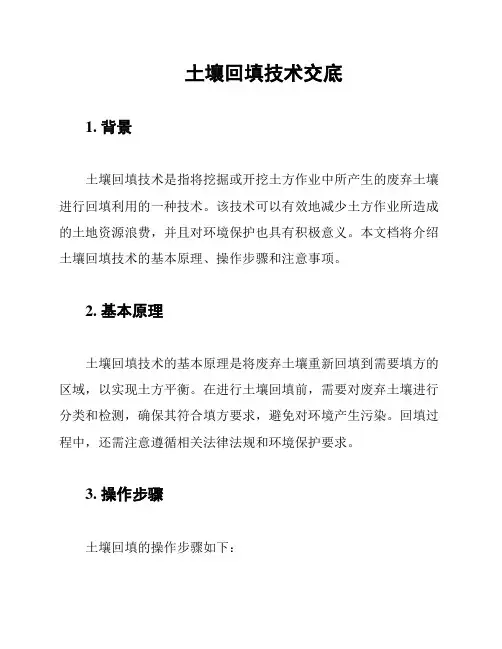 土壤回填技术交底

1. 背景

土壤回填技术是指将挖掘或开挖土方作业中所产生的废弃土壤进行回填利用的一种技术。该技术可以有效地减少土方作业所造成的土地资源浪费，并且对环境保护也具有积极意义。本文档将介绍土壤回填技术的基本原理、操作步骤和注意事项。

2. 基本原理

土壤回填技术的基本原理是将废弃土壤重新回填到需要填方的区域，以实现土方平衡。在进行土壤回填前，需要对废弃土壤进行分类和检测，确保其符合填方要求，避免对环境产生污染。回填过程中，还需注意遵循相关法律法规和环境保护要求。

3. 操作步骤

土壤回填的操作步骤如下：